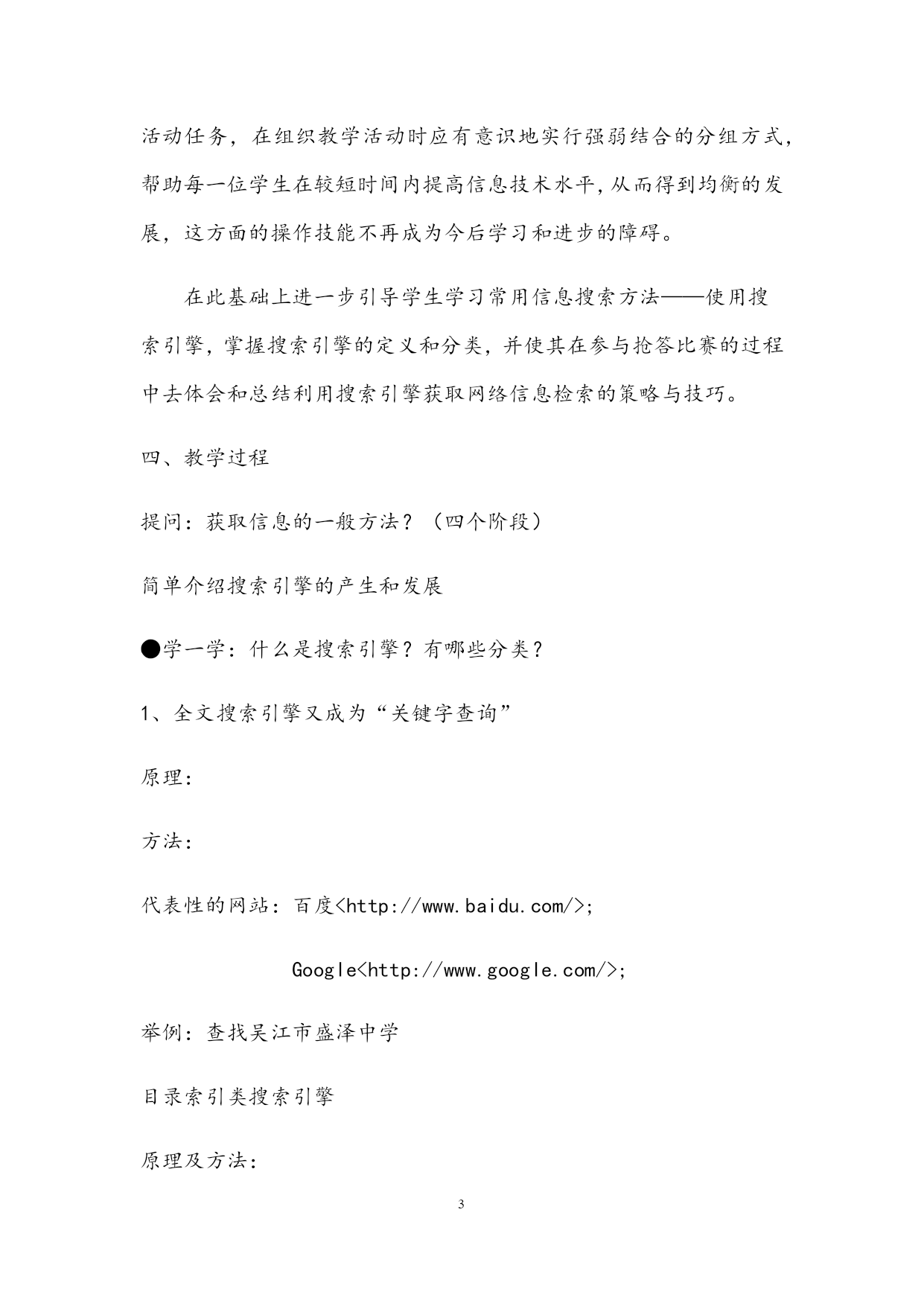 活动任务，在组织教学活动时应有意识地实行强弱结合的分组方式，帮助每一位学生在较短时间内提高信息技术水平，从而得到均衡的发展，这方面的操作技能不再成为今后学习和进步的障碍。

在此基础上进一步引导学生学习常用信息搜索方法——使用搜索引擎，掌握搜索引擎的定义和分类，并使其在参与抢答比赛的过程中去体会和总结利用搜索引擎获取网络信息检索的策略与技巧。

四、教学过程

提问：获取信息的一般方法？（四个阶段）

简单介绍搜索引擎的产生和发展

●学一学：什么是搜索引擎？有哪些分类？

1、全文搜索引擎又成为“关键字查询”

原理：

方法：

代表性的网站：百度<http://www.baidu.com/>;

Google<http://www.google.com/>;

举例：查找吴江市盛泽中学

目录索引类搜索引擎

原理及方法：

3